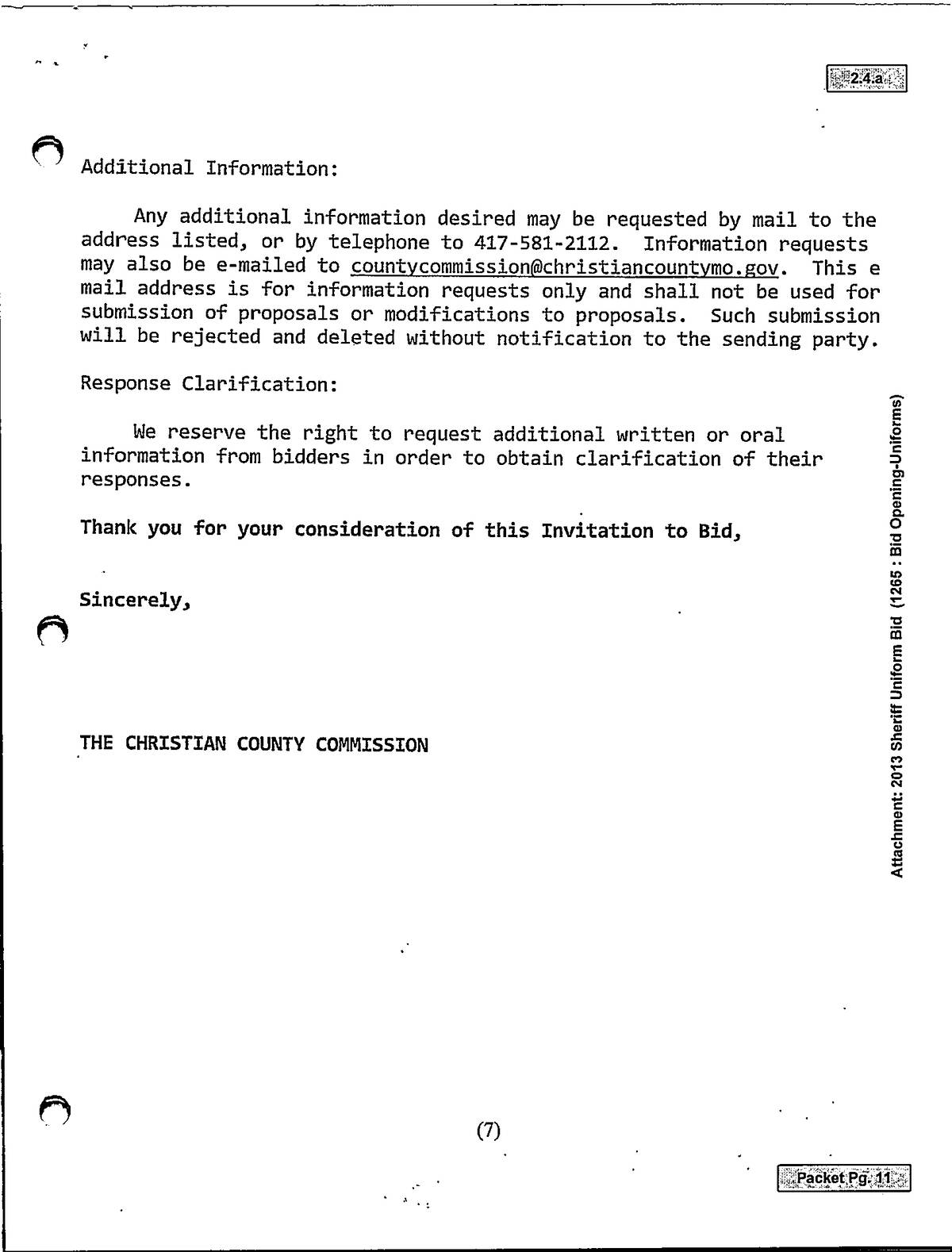 2.4.a

Additional Information:

Any additional information desired may be requested by mail to the address listed, or by telephone to 417-581-2112. Information requests may also be e-mailed to countycommission@christiancountymo.gov. This e mail address is for information requests only and shall not be used for submission of proposals or modifications to proposals. Such submission will be rejected and deleted without notification to the sending party.

Response Clarification:

We reserve the right to request additional written or oral information from bidders in order to obtain clarification of their responses.

Thank you for your consideration of this Invitation to Bid,

Sincerely,

THE CHRISTIAN COUNTY COMMISSION

Attachment: 2013 Sheriff Uniform Bid (1265 : Bid Opening-Uniforms)

(7)

Packet Pg. 11